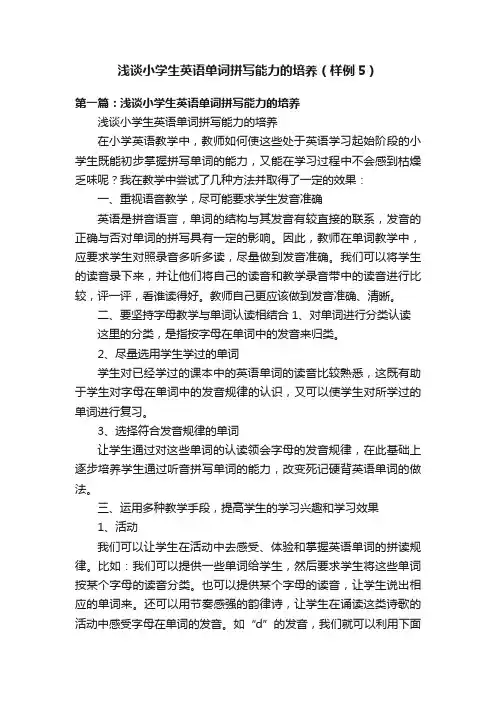 浅谈小学生英语单词拼写能力的培养（样例5）

第一篇：浅谈小学生英语单词拼写能力的培养

浅谈小学生英语单词拼写能力的培养

在小学英语教学中，教师如何使这些处于英语学习起始阶段的小学生既能初步掌握拼写单词的能力，又能在学习过程中不会感到枯燥乏味呢？我在教学中尝试了几种方法并取得了一定的效果：

一、重视语音教学，尽可能要求学生发音准确

英语是拼音语言，单词的结构与其发音有较直接的联系，发音的正确与否对单词的拼写具有一定的影响。因此，教师在单词教学中，应要求学生对照录音多听多读，尽量做到发音准确。我们可以将学生的读音录下来，并让他们将自己的读音和教学录音带中的读音进行比较，评一评，看谁读得好。教师自己更应该做到发音准确、清晰。

二、要坚持字母教学与单词认读相结合 1、对单词进行分类认读

这里的分类，是指按字母在单词中的发音来归类。

2、尽量选用学生学过的单词

学生对已经学过的课本中的英语单词的读音比较熟悉，这既有助于学生对字母在单词中的发音规律的认识，又可以使学生对所学过的单词进行复习。

3、选择符合发音规律的单词

让学生通过对这些单词的认读领会字母的发音规律，在此基础上逐步培养学生通过听音拼写单词的能力，改变死记硬背英语单词的做法。

三、运用多种教学手段，提高学生的学习兴趣和学习效果

1、活动

我们可以让学生在活动中去感受、体验和掌握英语单词的拼读规律。比如：我们可以提供一些单词给学生，然后要求学生将这些单词按某个字母的读音分类。也可以提供某个字母的读音，让学生说出相应的单词来。还可以用节奏感强的韵律诗，让学生在诵读这类诗歌的活动中感受字母在单词的发音。如“d”的发音，我们就可以利用下面